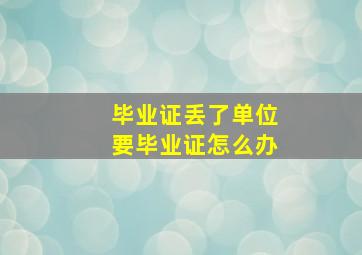 毕业证丢了单位
要毕业证怎么办